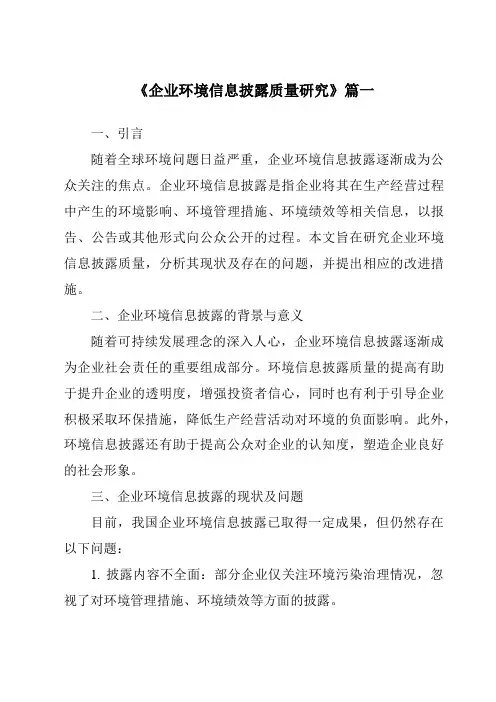 《企业环境信息披露质量研究》篇一

一、引言

随着全球环境问题日益严重，企业环境信息披露逐渐成为公众关注的焦点。企业环境信息披露是指企业将其在生产经营过程中产生的环境影响、环境管理措施、环境绩效等相关信息，以报告、公告或其他形式向公众公开的过程。本文旨在研究企业环境信息披露质量，分析其现状及存在的问题，并提出相应的改进措施。

二、企业环境信息披露的背景与意义

随着可持续发展理念的深入人心，企业环境信息披露逐渐成为企业社会责任的重要组成部分。环境信息披露质量的提高有助于提升企业的透明度，增强投资者信心，同时也有利于引导企业积极采取环保措施，降低生产经营活动对环境的负面影响。此外，环境信息披露还有助于提高公众对企业的认知度，塑造企业良好的社会形象。

三、企业环境信息披露的现状及问题

目前，我国企业环境信息披露已取得一定成果，但仍然存在以下问题：

1. 披露内容不全面：部分企业仅关注环境污染治理情况，忽视了对环境管理措施、环境绩效等方面的披露。